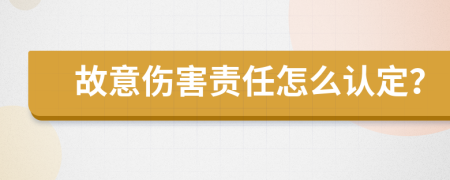 故意伤害责任怎么认定?